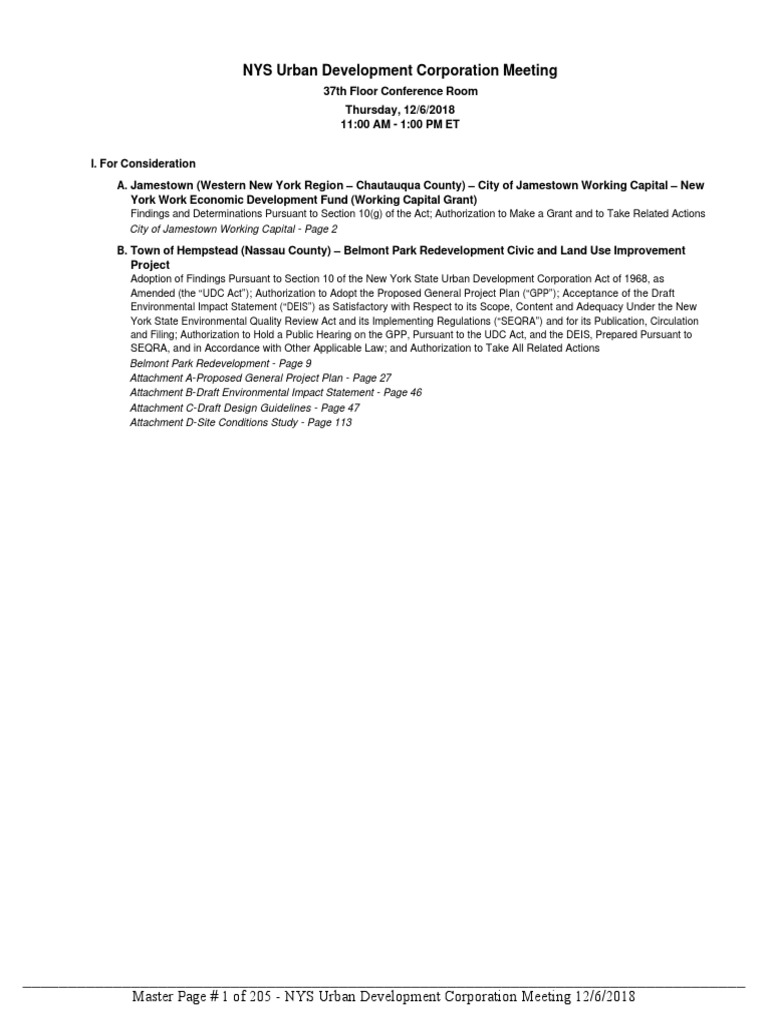 NYS Urban Development Corporation Meeting

37th Floor Conference Room

Thursday, 12/6/2018
11:00 AM - 1:00 PM ET

I. For Consideration

A. Jamestown (Western New York Region – Chautauqua County) – City of Jamestown Working Capital – New York Work Economic Development Fund (Working Capital Grant)
Findings and Determinations Pursuant to Section 10(g) of the Act; Authorization to Make a Grant and to Take Related Actions
City of Jamestown Working Capital - Page 2

B. Town of Hempstead (Nassau County) – Belmont Park Redevelopment Civic and Land Use Improvement Project
Adoption of Findings Pursuant to Section 10 of the New York State Urban Development Corporation Act of 1968, as Amended (the "UDC Act"); Authorization to Adopt the Proposed General Project Plan ("GPP"); Acceptance of the Draft Environmental Impact Statement ("DEIS") as Satisfactory with Respect to its Scope, Content and Adequacy Under the New York State Environmental Quality Review Act and its Implementing Regulations ("SEQRA") and for its Publication, Circulation and Filing; Authorization to Hold a Public Hearing on the GPP, Pursuant to the UDC Act, and the DEIS, Prepared Pursuant to SEQRA, and in Accordance with Other Applicable Law; and Authorization to Take All Related Actions
Belmont Park Redevelopment - Page 9
Attachment A-Proposed General Project Plan - Page 27
Attachment B-Draft Environmental Impact Statement - Page 46
Attachment C-Draft Design Guidelines - Page 47
Attachment D-Site Conditions Study - Page 113

Master Page # 1 of 205 - NYS Urban Development Corporation Meeting 12/6/2018